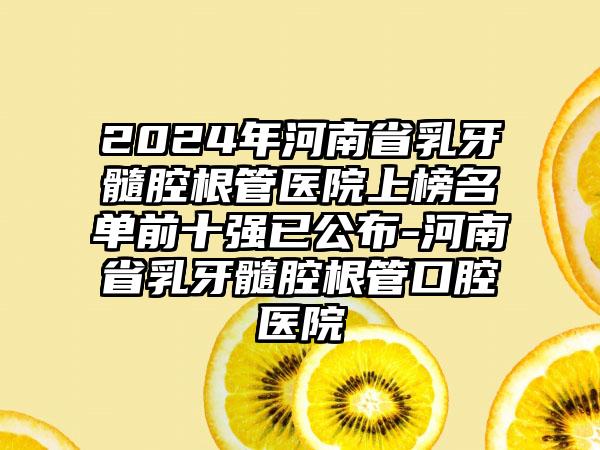 2024年河南省乳牙髓腔根管医院上榜名单前十强已公布-河南省乳牙髓腔根管口腔医院